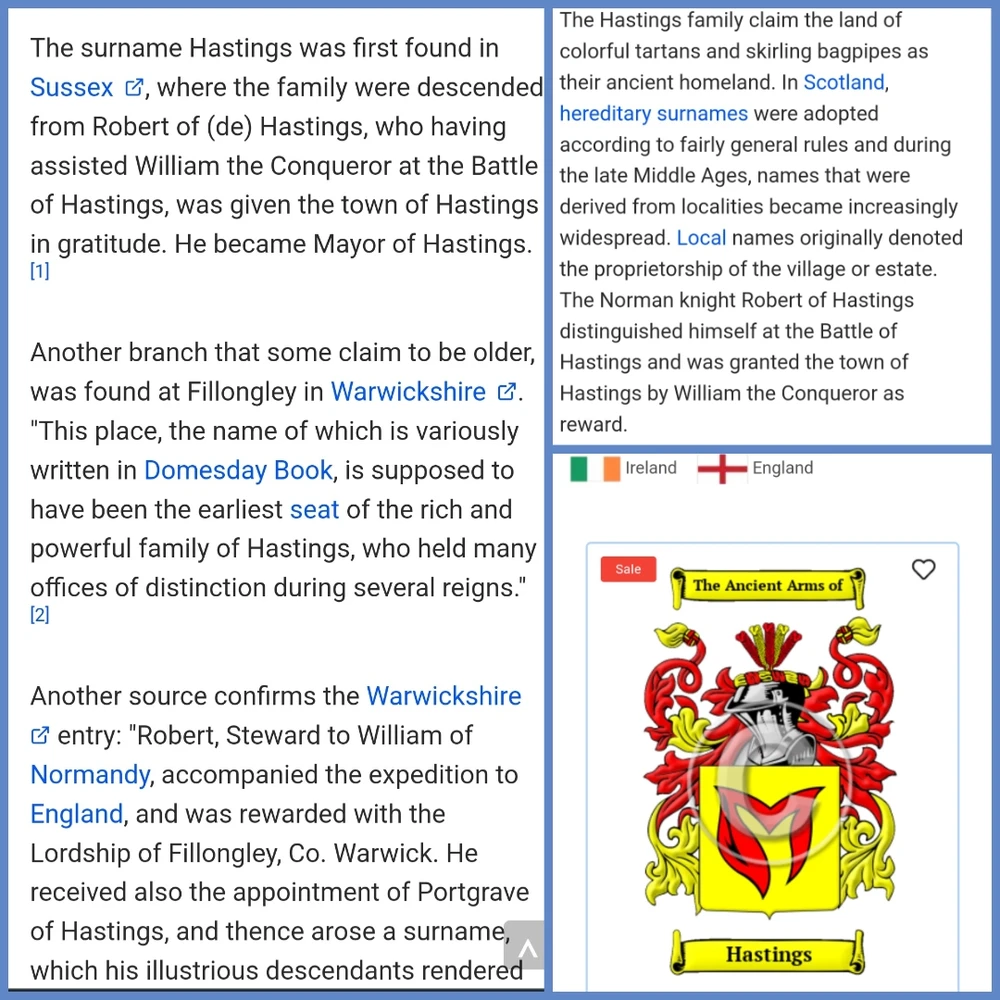 The surname Hastings was first found in Sussex, where the family were descended from Robert of (de) Hastings, who having assisted William the Conqueror at the Battle of Hastings, was given the town of Hastings in gratitude. He became Mayor of Hastings. [1]

Another branch that some claim to be older, was found at Fillongley in Warwickshire. "This place, the name of which is variously written in Domesday Book, is supposed to have been the earliest seat of the rich and powerful family of Hastings, who held many offices of distinction during several reigns." [2]

Another source confirms the Warwickshire entry: "Robert, Steward to William of Normandy, accompanied the expedition to England, and was rewarded with the Lordship of Fillongley, Co. Warwick. He received also the appointment of Portgrave of Hastings, and thence arose a surname, which his illustrious descendants rendered

The Hastings family claim the land of colorful tartans and skirling bagpipes as their ancient homeland. In Scotland, hereditary surnames were adopted according to fairly general rules and during the late Middle Ages, names that were derived from localities became increasingly widespread. Local names originally denoted the proprietorship of the village or estate. The Norman knight Robert of Hastings distinguished himself at the Battle of Hastings and was granted the town of Hastings by William the Conqueror as reward.

Ireland England

Sale

The Ancient Arms of

Hastings